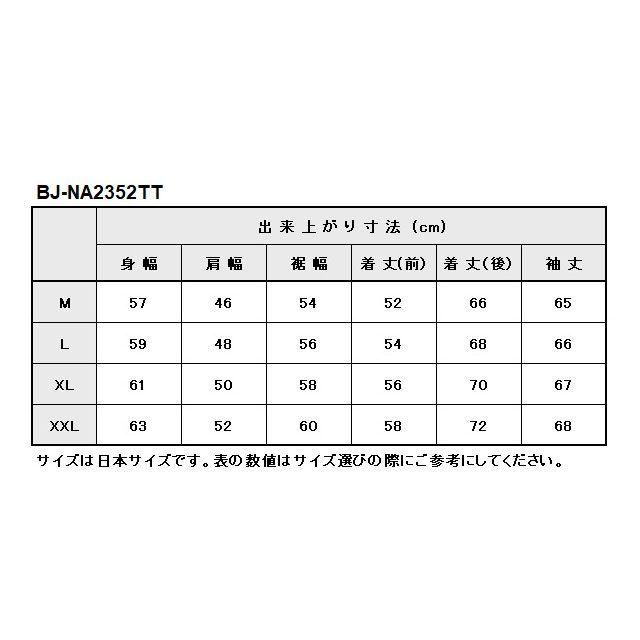 BJ-NA2352TT

|  | 出来上がり寸法 (cm) | | | | | |
|---|---|---|---|---|---|---|
|  | 身幅 | 肩幅 | 裾幅 | 着丈(前) | 着丈(後) | 袖丈 |
| M | 57 | 46 | 54 | 52 | 66 | 65 |
| L | 59 | 48 | 56 | 54 | 68 | 66 |
| XL | 61 | 50 | 58 | 56 | 70 | 67 |
| XXL | 63 | 52 | 60 | 58 | 72 | 68 |

サイズは日本サイズです。表の数値はサイズ選びの際にご参考にしてください。